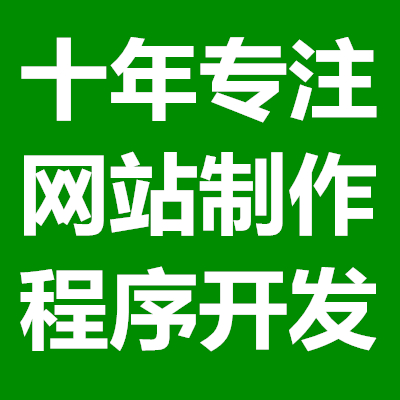 十年专注
网站制作
程序开发